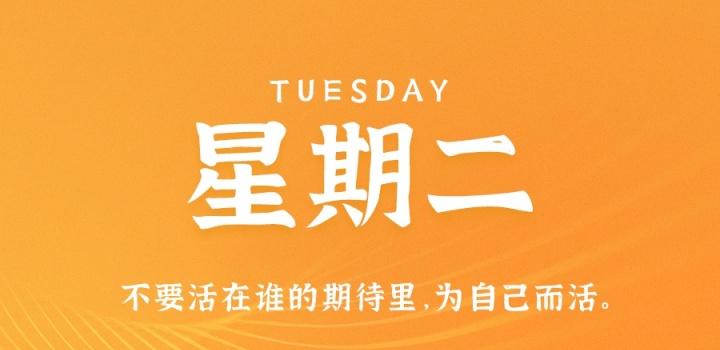 TUESDAY
星期二

不要活在谁的期待里,为自己而活。